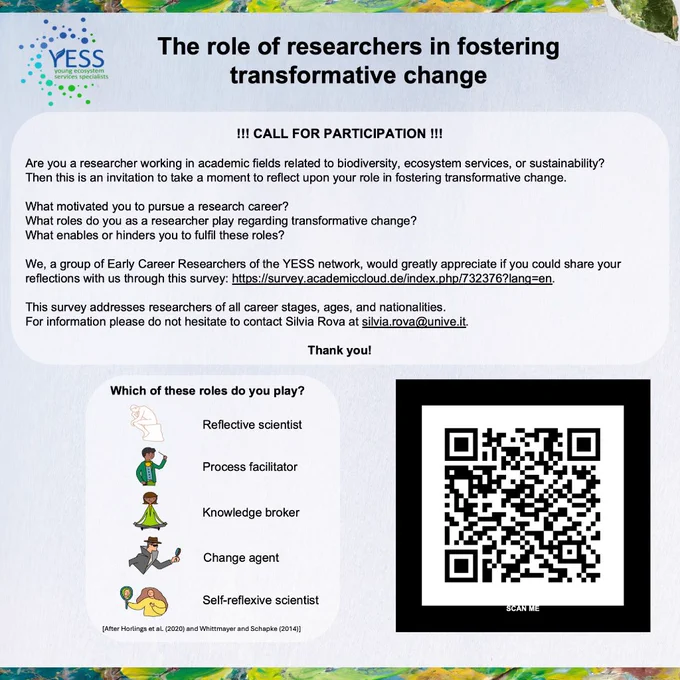 YESS
young ecosystem
services specialists

The role of researchers in fostering transformative change

!!! CALL FOR PARTICIPATION !!!

Are you a researcher working in academic fields related to biodiversity, ecosystem services, or sustainability? Then this is an invitation to take a moment to reflect upon your role in fostering transformative change.

What motivated you to pursue a research career?
What roles do you as a researcher play regarding transformative change?
What enables or hinders you to fulfil these roles?

We, a group of Early Career Researchers of the YESS network, would greatly appreciate if you could share your reflections with us through this survey: https://survey.academiccloud.de/index.php/732376?lang=en.

This survey addresses researchers of all career stages, ages, and nationalities.
For information please do not hesitate to contact Silvia Rova at silvia.rova@unive.it.

Thank you!

Which of these roles do you play?

Reflective scientist

Process facilitator

Knowledge broker

Change agent

Self-reflexive scientist

[After Horlings et al. (2020) and Whittmayer and Schapke (2014)]

SCAN ME